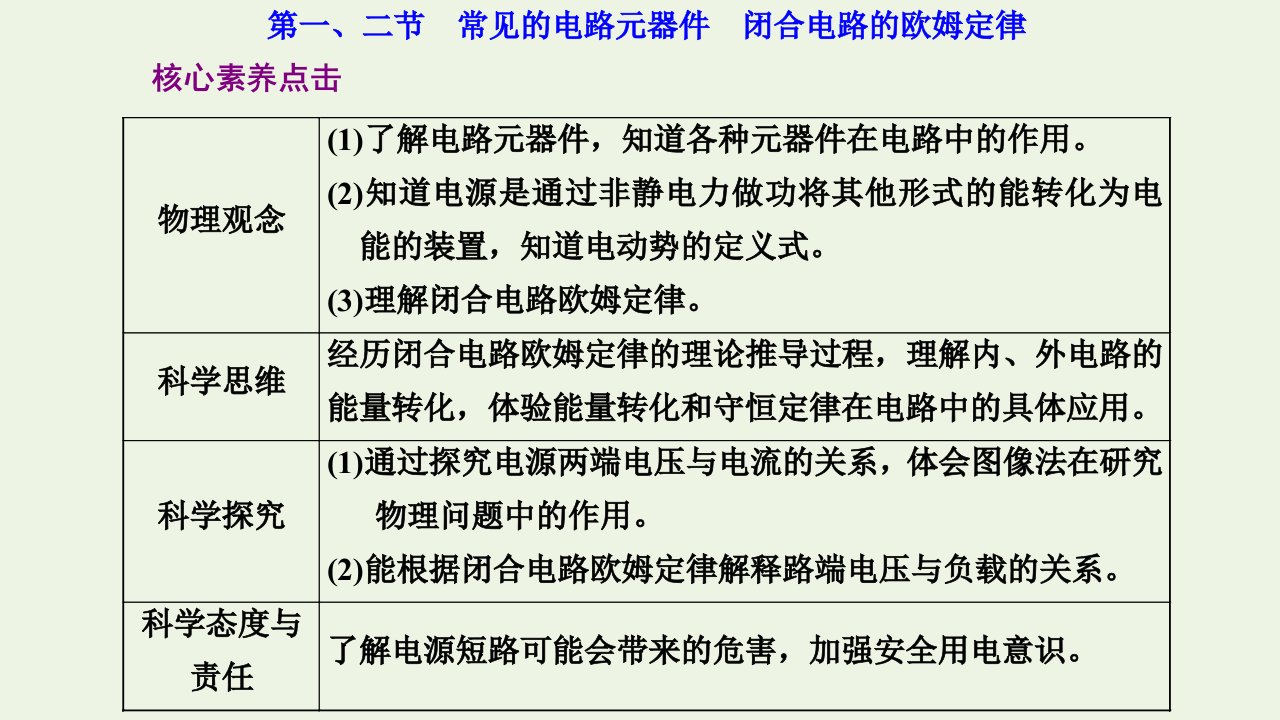 第一、二节　常见的电路元器件　闭合电路的欧姆定律

核心素养点击

| | |
|---|---|
| 物理观念 | (1)了解电路元器件，知道各种元器件在电路中的作用。 (2)知道电源是通过非静电力做功将其他形式的能转化为电能的装置，知道电动势的定义式。 (3)理解闭合电路欧姆定律。 |
| 科学思维 | 经历闭合电路欧姆定律的理论推导过程，理解内、外电路的能量转化，体验能量转化和守恒定律在电路中的具体应用。 |
| 科学探究 | (1)通过探究电源两端电压与电流的关系，体会图像法在研究物理问题中的作用。 (2)能根据闭合电路欧姆定律解释路端电压与负载的关系。 |
| 科学态度与责任 | 了解电源短路可能会带来的危害，加强安全用电意识。 |